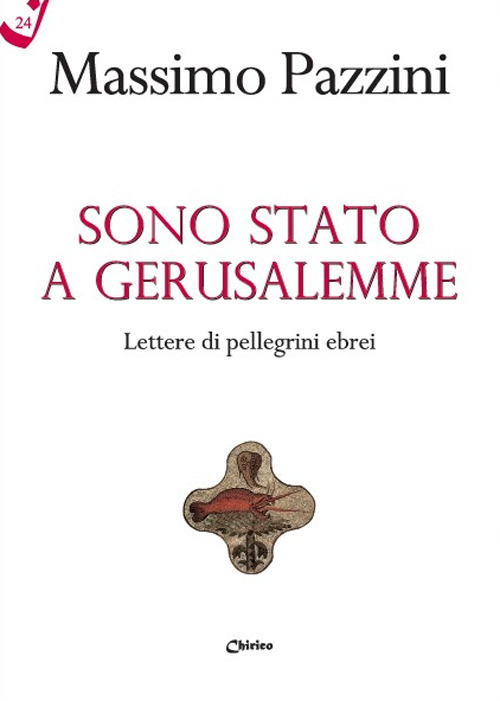 24

Massimo Pazzini

SONO STATO A GERUSALEMME

Lettere di pellegrini ebrei

Chirico